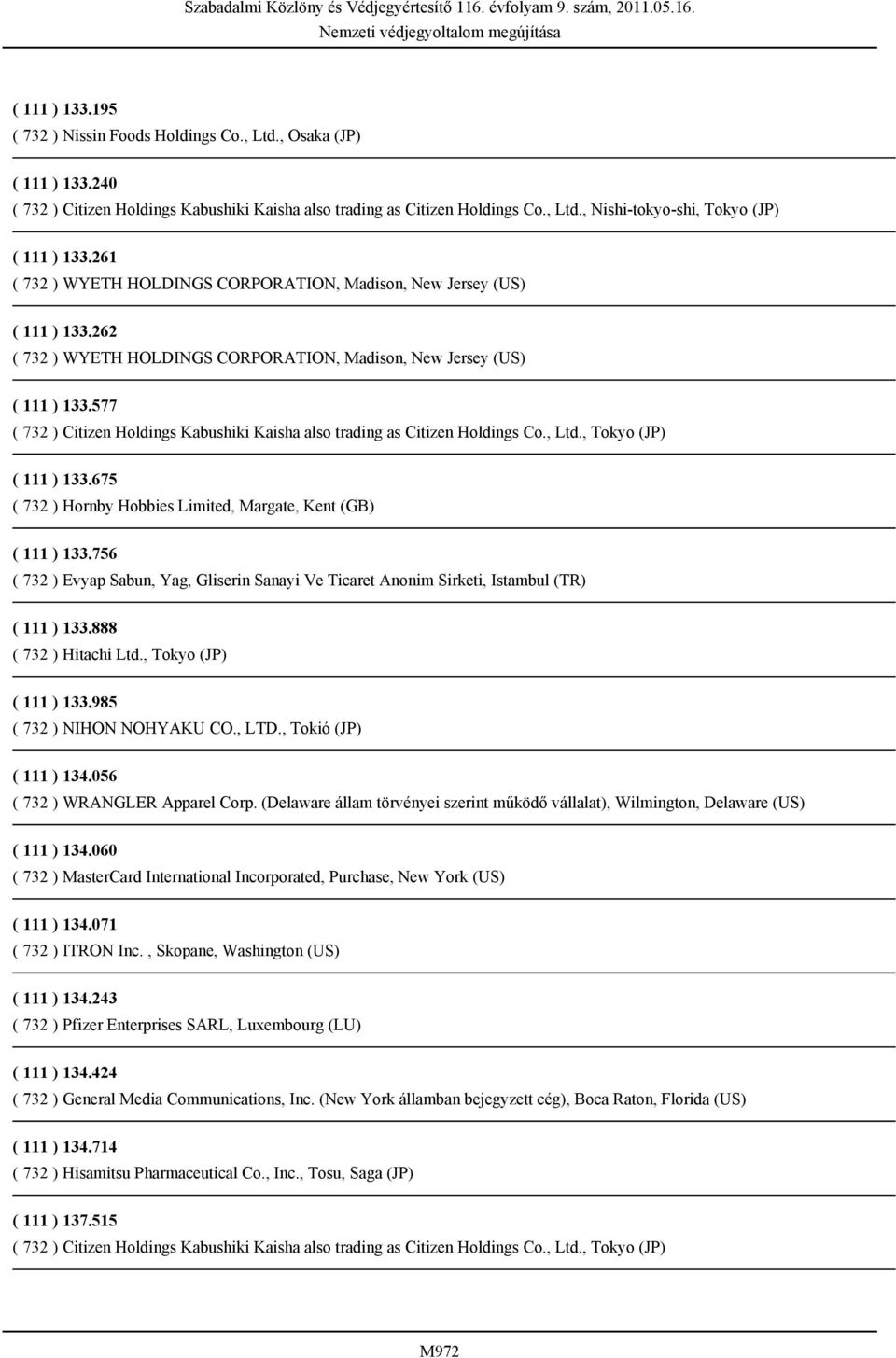 Szabadalmi Közlöny és Védjegyértesítő 116. évfolyam 9. szám, 2011.05.16.
Nemzeti védjegyoltalom megújítása

( 111 ) 133.195
( 732 ) Nissin Foods Holdings Co., Ltd., Osaka (JP)

( 111 ) 133.240
( 732 ) Citizen Holdings Kabushiki Kaisha also trading as Citizen Holdings Co., Ltd., Nishi-tokyo-shi, Tokyo (JP)

( 111 ) 133.261
( 732 ) WYETH HOLDINGS CORPORATION, Madison, New Jersey (US)

( 111 ) 133.262
( 732 ) WYETH HOLDINGS CORPORATION, Madison, New Jersey (US)

( 111 ) 133.577
( 732 ) Citizen Holdings Kabushiki Kaisha also trading as Citizen Holdings Co., Ltd., Tokyo (JP)

( 111 ) 133.675
( 732 ) Hornby Hobbies Limited, Margate, Kent (GB)

( 111 ) 133.756
( 732 ) Evyap Sabun, Yag, Gliserin Sanayi Ve Ticaret Anonim Sirketi, Istambul (TR)

( 111 ) 133.888
( 732 ) Hitachi Ltd., Tokyo (JP)

( 111 ) 133.985
( 732 ) NIHON NOHYAKU CO., LTD., Tokió (JP)

( 111 ) 134.056
( 732 ) WRANGLER Apparel Corp. (Delaware állam törvényei szerint működő vállalat), Wilmington, Delaware (US)

( 111 ) 134.060
( 732 ) MasterCard International Incorporated, Purchase, New York (US)

( 111 ) 134.071
( 732 ) ITRON Inc. , Skopane, Washington (US)

( 111 ) 134.243
( 732 ) Pfizer Enterprises SARL, Luxembourg (LU)

( 111 ) 134.424
( 732 ) General Media Communications, Inc. (New York államban bejegyzett cég), Boca Raton, Florida (US)

( 111 ) 134.714
( 732 ) Hisamitsu Pharmaceutical Co., Inc., Tosu, Saga (JP)

( 111 ) 137.515
( 732 ) Citizen Holdings Kabushiki Kaisha also trading as Citizen Holdings Co., Ltd., Tokyo (JP)

M972